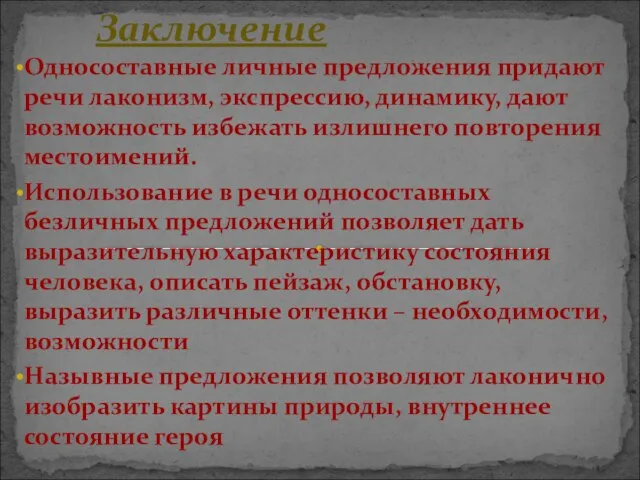 Заключение

•Односоставные личные предложения придают речи лаконизм, экспрессию, динамику, дают возможность избежать излишнего повторения местоимений.

•Использование в речи односоставных безличных предложений позволяет дать выразительную характеристику состояния человека, описать пейзаж, обстановку, выразить различные оттенки – необходимости, возможности

•Назывные предложения позволяют лаконично изобразить картины природы, внутреннее состояние героя